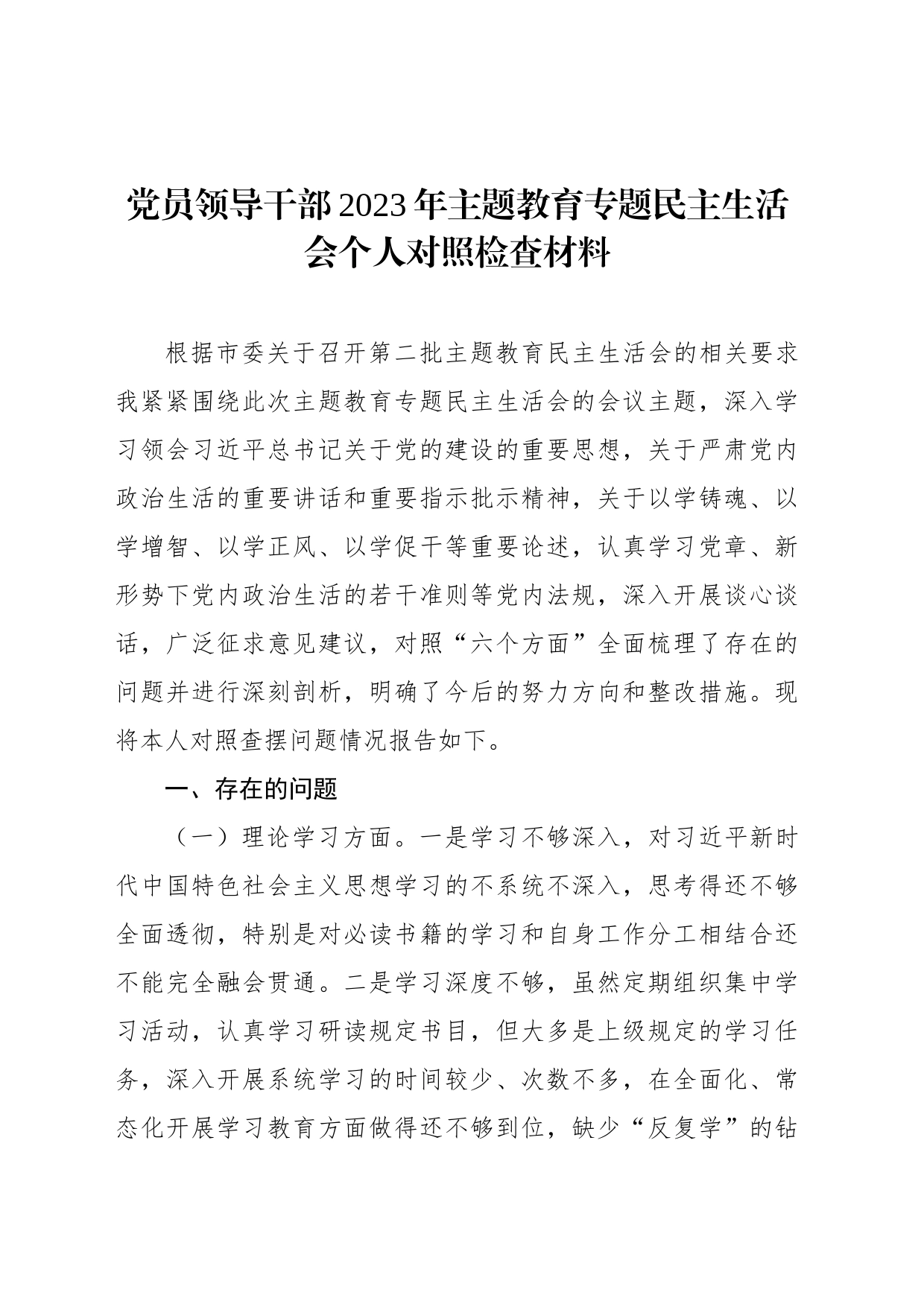 党员领导干部2023年主题教育专题民主生活会个人对照检查材料

根据市委关于召开第二批主题教育民主生活会的相关要求我紧紧围绕此次主题教育专题民主生活会的会议主题，深入学习领会习近平总书记关于党的建设的重要思想，关于严肃党内政治生活的重要讲话和重要指示批示精神，关于以学铸魂、以学增智、以学正风、以学促干等重要论述，认真学习党章、新形势下党内政治生活的若干准则等党内法规，深入开展谈心谈话，广泛征求意见建议，对照“六个方面”全面梳理了存在的问题并进行深刻剖析，明确了今后的努力方向和整改措施。现将本人对照查摆问题情况报告如下。

一、存在的问题

（一）理论学习方面。一是学习不够深入，对习近平新时代中国特色社会主义思想学习的不系统不深入，思考得还不够全面透彻，特别是对必读书籍的学习和自身工作分工相结合还不能完全融会贯通。二是学习深度不够，虽然定期组织集中学习活动，认真学习研读规定书目，但大多是上级规定的学习任务，深入开展系统学习的时间较少、次数不多，在全面化、常态化开展学习教育方面做得还不够到位，缺少“反复学”的钻